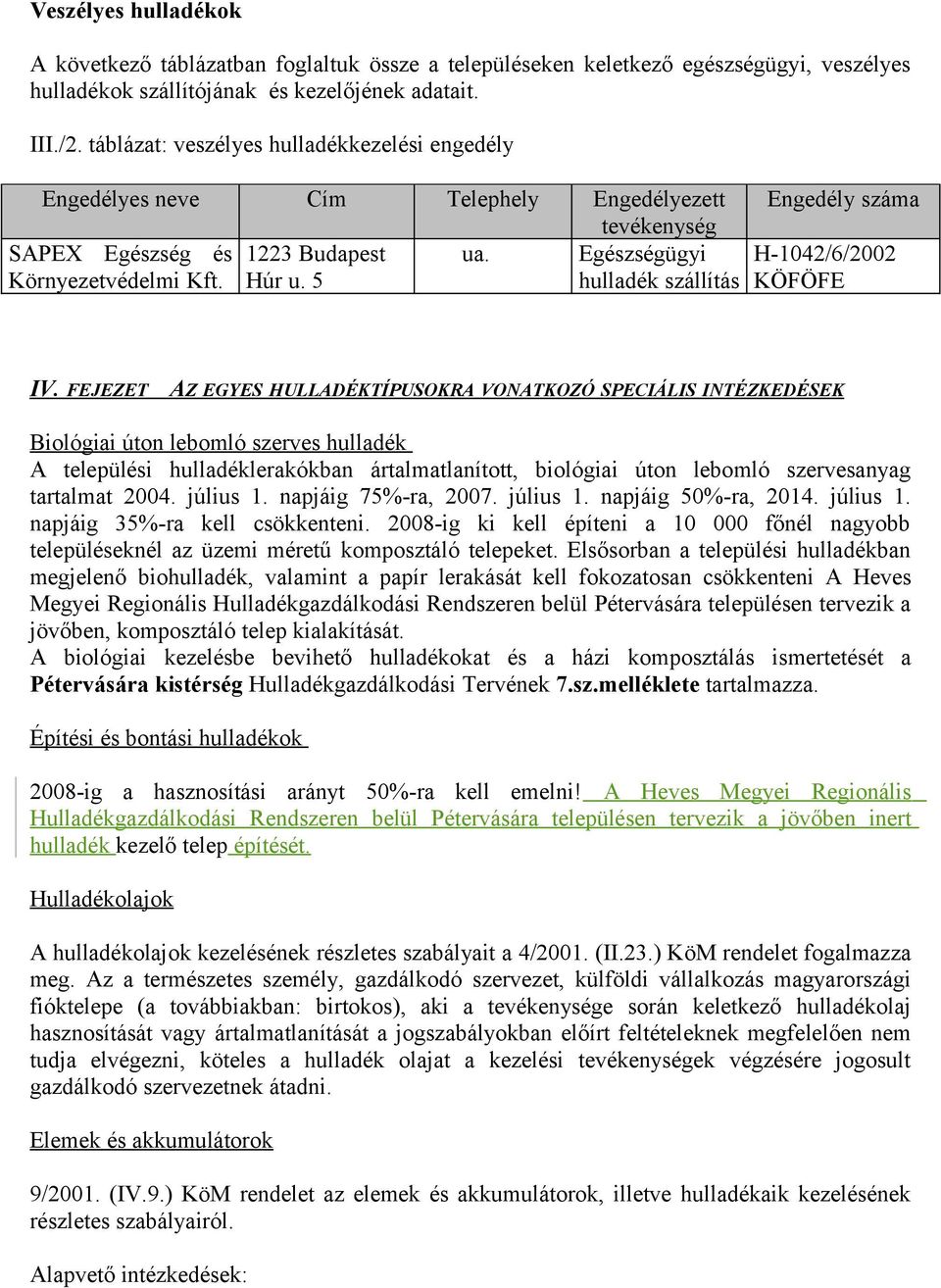 Veszélyes hulladékok

A következő táblázatban foglaltuk össze a településeken keletkező egészségügyi, veszélyes hulladékok szállítójának és kezelőjének adatait.

III./2. táblázat: veszélyes hulladékkezelési engedély

| Engedélyes neve | Cím | Telephely | Engedélyezett tevékenység | Engedély száma |
|---|---|---|---|---|
| SAPEX Egészség és Környezetvédelmi Kft. | 1223 Budapest Húr u. 5 | ua. | Egészségügyi hulladék szállítás | H-1042/6/2002 KÖFÖFE |

IV. FEJEZET AZ EGYES HULLADÉKTÍPUSOKRA VONATKOZÓ SPECIÁLIS INTÉZKEDÉSEK

Biológiai úton lebomló szerves hulladék
A települési hulladéklerakókban ártalmatlanított, biológiai úton lebomló szervesanyag tartalmat 2004. július 1. napjáig 75%-ra, 2007. július 1. napjáig 50%-ra, 2014. július 1. napjáig 35%-ra kell csökkenteni. 2008-ig ki kell építeni a 10 000 főnél nagyobb településeknél az üzemi méretű komposztáló telepeket. Elsősorban a települési hulladékban megjelenő biohulladék, valamint a papír lerakását kell fokozatosan csökkenteni A Heves Megyei Regionális Hulladékgazdálkodási Rendszeren belül Pétervására településen tervezik a jövőben, komposztáló telep kialakítását.
A biológiai kezelésbe bevihető hulladékokat és a házi komposztálás ismertetését a Pétervására kistérség Hulladékgazdálkodási Tervének 7.sz.melléklete tartalmazza.

Építési és bontási hulladékok

2008-ig a hasznosítási arányt 50%-ra kell emelni! A Heves Megyei Regionális Hulladékgazdálkodási Rendszeren belül Pétervására településen tervezik a jövőben inert hulladék kezelő telep építését.

Hulladékolajok

A hulladékolajok kezelésének részletes szabályait a 4/2001. (II.23.) KöM rendelet fogalmazza meg. Az a természetes személy, gazdálkodó szervezet, külföldi vállalkozás magyarországi fióktelepe (a továbbiakban: birtokos), aki a tevékenysége során keletkező hulladékolaj hasznosítását vagy ártalmatlanítását a jogszabályokban előírt feltételeknek megfelelően nem tudja elvégezni, köteles a hulladék olajat a kezelési tevékenységek végzésére jogosult gazdálkodó szervezetnek átadni.

Elemek és akkumulátorok

9/2001. (IV.9.) KöM rendelet az elemek és akkumulátorok, illetve hulladékaik kezelésének részletes szabályairól.

Alapvető intézkedések: